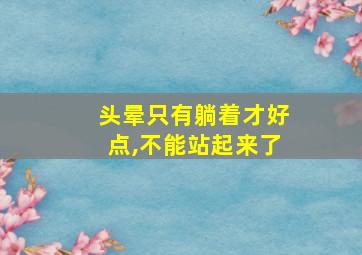 头晕只有躺着才好点,不能站起来了